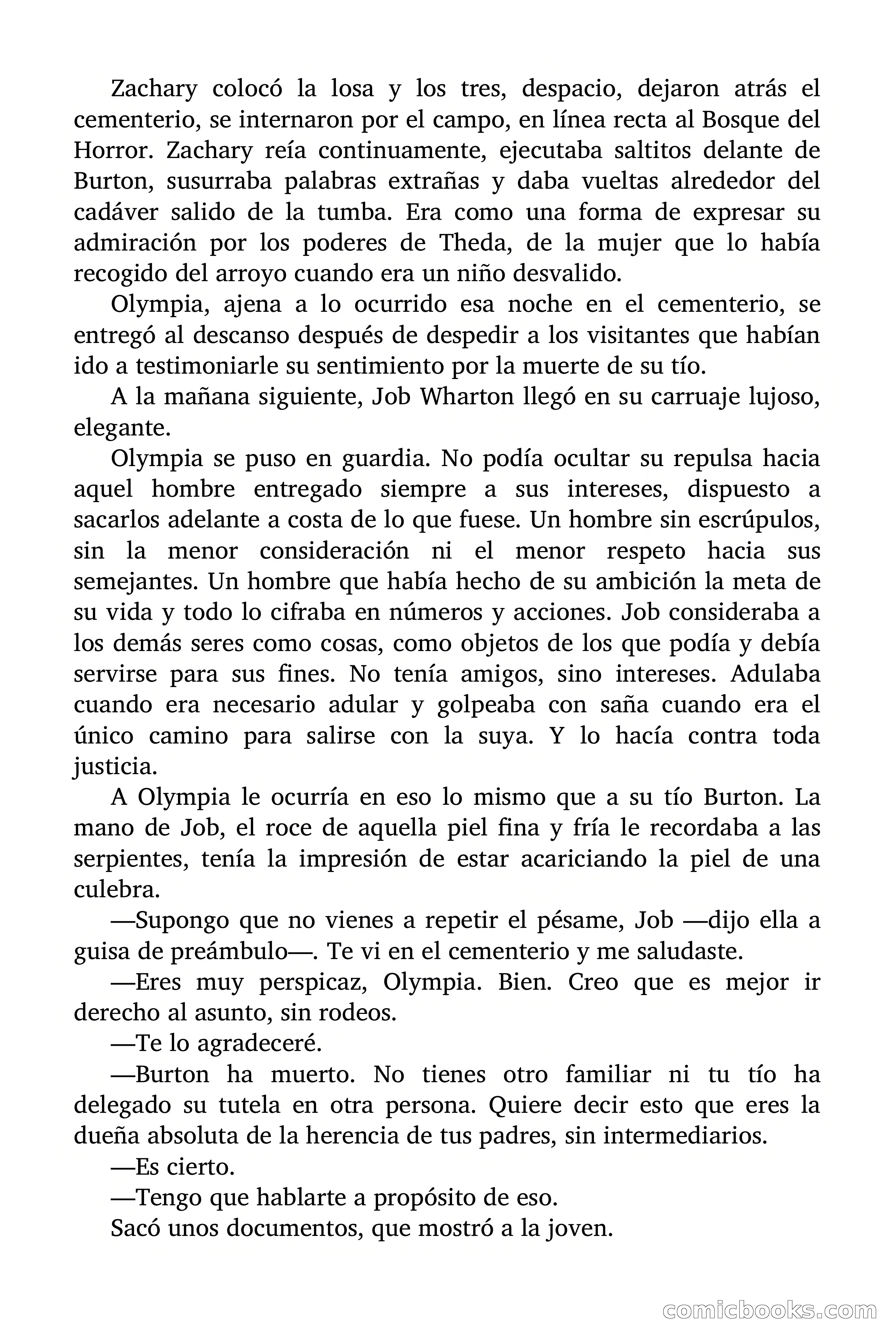 Zachary colocó la losa y los tres, despacio, dejaron atrás el cementerio, se internaron por el campo, en línea recta al Bosque del Horror. Zachary reía continuamente, ejecutaba saltitos delante de Burton, susurraba palabras extrañas y daba vueltas alrededor del cadáver salido de la tumba. Era como una forma de expresar su admiración por los poderes de Theda, de la mujer que lo había recogido del arroyo cuando era un niño desvalido.

Olympia, ajena a lo ocurrido esa noche en el cementerio, se entregó al descanso después de despedir a los visitantes que habían ido a testimoniarle su sentimiento por la muerte de su tío.

A la mañana siguiente, Job Wharton llegó en su carruaje lujoso, elegante.

Olympia se puso en guardia. No podía ocultar su repulsa hacia aquel hombre entregado siempre a sus intereses, dispuesto a sacarlos adelante a costa de lo que fuese. Un hombre sin escrúpulos, sin la menor consideración ni el menor respeto hacia sus semejantes. Un hombre que había hecho de su ambición la meta de su vida y todo lo cifraba en números y acciones. Job consideraba a los demás seres como cosas, como objetos de los que podía y debía servirse para sus fines. No tenía amigos, sino intereses. Adulaba cuando era necesario adular y golpeaba con saña cuando era el único camino para salirse con la suya. Y lo hacía contra toda justicia.

A Olympia le ocurría en eso lo mismo que a su tío Burton. La mano de Job, el roce de aquella piel fina y fría le recordaba a las serpientes, tenía la impresión de estar acariciando la piel de una culebra.

—Supongo que no vienes a repetir el pésame, Job —dijo ella a guisa de preámbulo—. Te vi en el cementerio y me saludaste.

—Eres muy perspicaz, Olympia. Bien. Creo que es mejor ir derecho al asunto, sin rodeos.

—Te lo agradeceré.

—Burton ha muerto. No tienes otro familiar ni tu tío ha delegado su tutela en otra persona. Quiere decir esto que eres la dueña absoluta de la herencia de tus padres, sin intermediarios.

—Es cierto.

—Tengo que hablarte a propósito de eso.

Sacó unos documentos, que mostró a la joven.

comicbooks.com